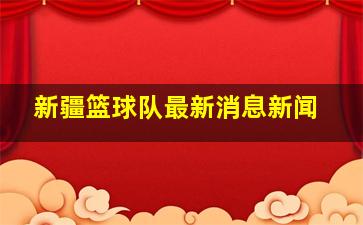 新疆篮球队最新消息新闻